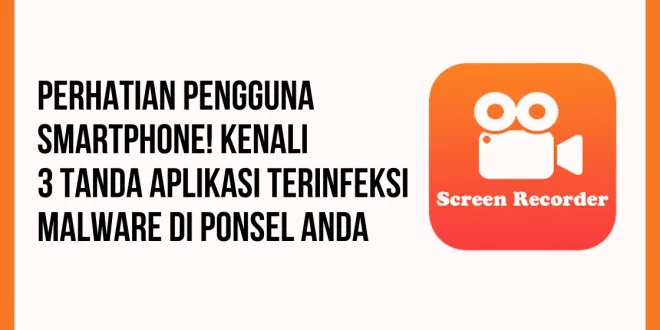 PERHATIAN PENGGUNA SMARTPHONE! KENALI 3 TANDA APLIKASI TERINFEKSI MALWARE DI PONSEL ANDA

Screen Recorder